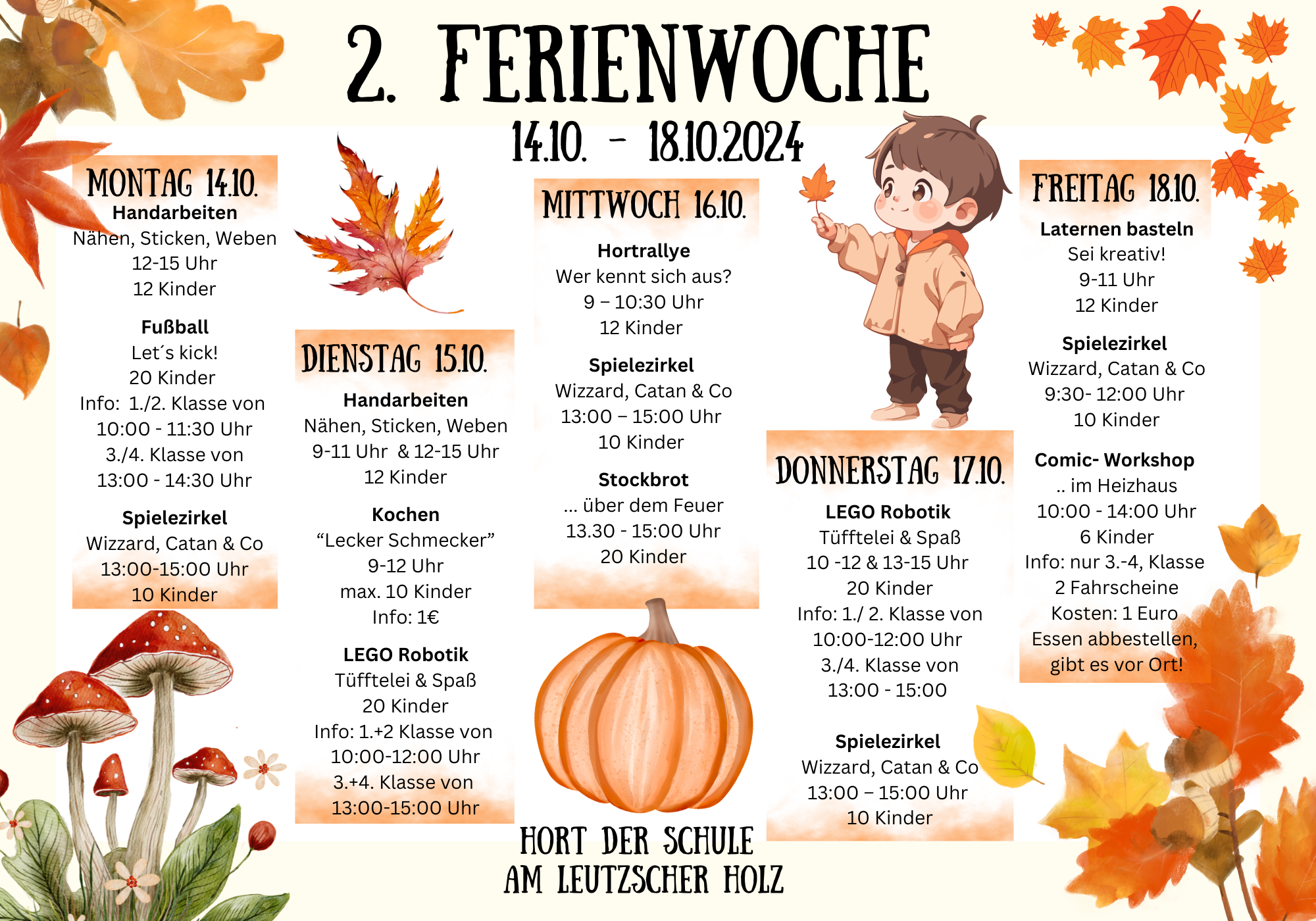 2. FERIENWOCHE

14.10. - 18.10.2024

MONTAG 14.10.

Handarbeiten
Nähen, Sticken, Weben
12-15 Uhr
12 Kinder

Fußball
Let´s kick!
20 Kinder
Info: 1./2. Klasse von
10:00 - 11:30 Uhr
3./4. Klasse von
13:00 - 14:30 Uhr

Spielezirkel
Wizzard, Catan & Co
13:00-15:00 Uhr
10 Kinder

DIENSTAG 15.10.

Handarbeiten
Nähen, Sticken, Weben
9-11 Uhr & 12-15 Uhr
12 Kinder

Kochen
"Lecker Schmecker"
9-12 Uhr
max. 10 Kinder
Info: 1€

LEGO Robotik
Tüfftelei & Spaß
20 Kinder
Info: 1.+2 Klasse von
10:00-12:00 Uhr
3.+4. Klasse von
13:00-15:00 Uhr

MITTWOCH 16.10.

Hortrallye
Wer kennt sich aus?
9 – 10:30 Uhr
12 Kinder

Spielezirkel
Wizzard, Catan & Co
13:00 – 15:00 Uhr
10 Kinder

Stockbrot
... über dem Feuer
13.30 - 15:00 Uhr
20 Kinder

DONNERSTAG 17.10.

LEGO Robotik
Tüfftelei & Spaß
10 -12 & 13-15 Uhr
20 Kinder
Info: 1./ 2. Klasse von
10:00-12:00 Uhr
3./4. Klasse von
13:00 - 15:00

Spielezirkel
Wizzard, Catan & Co
13:00 – 15:00 Uhr
10 Kinder

FREITAG 18.10.

Laternen basteln
Sei kreativ!
9-11 Uhr
12 Kinder

Spielezirkel
Wizzard, Catan & Co
9:30- 12:00 Uhr
10 Kinder

Comic- Workshop
.. im Heizhaus
10:00 - 14:00 Uhr
6 Kinder
Info: nur 3.-4, Klasse
2 Fahrscheine
Kosten: 1 Euro
Essen abbestellen,
gibt es vor Ort!

HORT DER SCHULE
AM LEUTZSCHER HOLZ